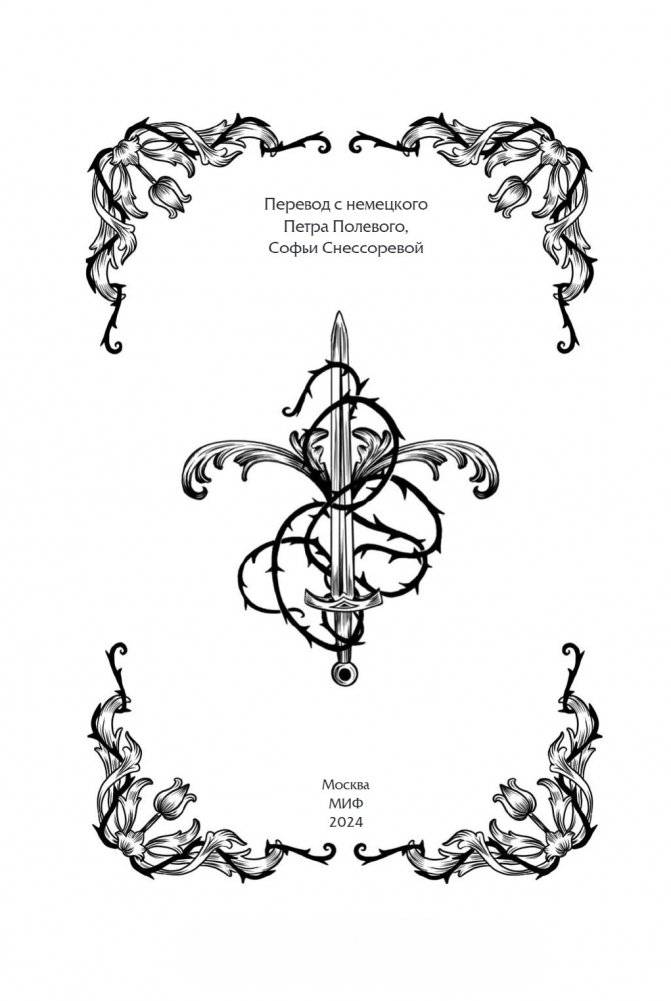 Перевод с немецкого
Петра Полевого,
Софьи Снессоревой

Москва
МИФ
2024